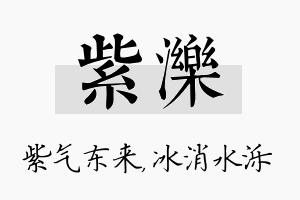 紫濼

紫气东来,冰消水泺